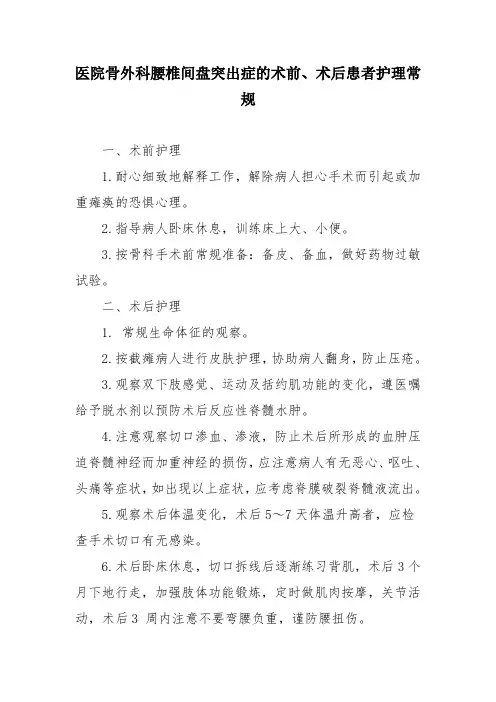 医院骨外科腰椎间盘突出症的术前、术后患者护理常规

一、术前护理

1.耐心细致地解释工作，解除病人担心手术而引起或加重瘫痪的恐惧心理。

2.指导病人卧床休息，训练床上大、小便。

3.按骨科手术前常规准备：备皮、备血，做好药物过敏试验。

二、术后护理

1. 常规生命体征的观察。

2.按截瘫病人进行皮肤护理，协助病人翻身，防止压疮。

3.观察双下肢感觉、运动及括约肌功能的变化，遵医嘱给予脱水剂以预防术后反应性脊髓水肿。

4.注意观察切口渗血、渗液，防止术后所形成的血肿压迫脊髓神经而加重神经的损伤，应注意病人有无恶心、呕吐、头痛等症状，如出现以上症状，应考虑脊膜破裂脊髓液流出。

5.观察术后体温变化，术后5～7天体温升高者，应检查手术切口有无感染。

6.术后卧床休息，切口拆线后逐渐练习背肌，术后3个月下地行走，加强肢体功能锻炼，定时做肌肉按摩，关节活动，术后3 周内注意不要弯腰负重，谨防腰扭伤。